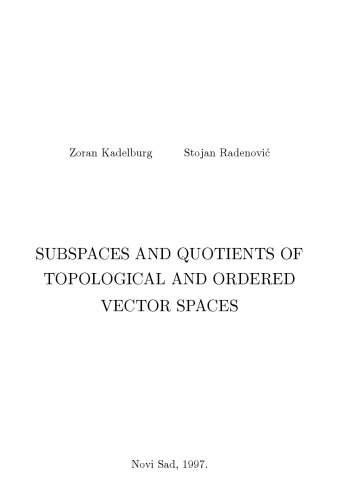 Zoran Kadelburg Stojan Radenović

SUBSPACES AND QUOTIENTS OF TOPOLOGICAL AND ORDERED VECTOR SPACES

Novi Sad, 1997.